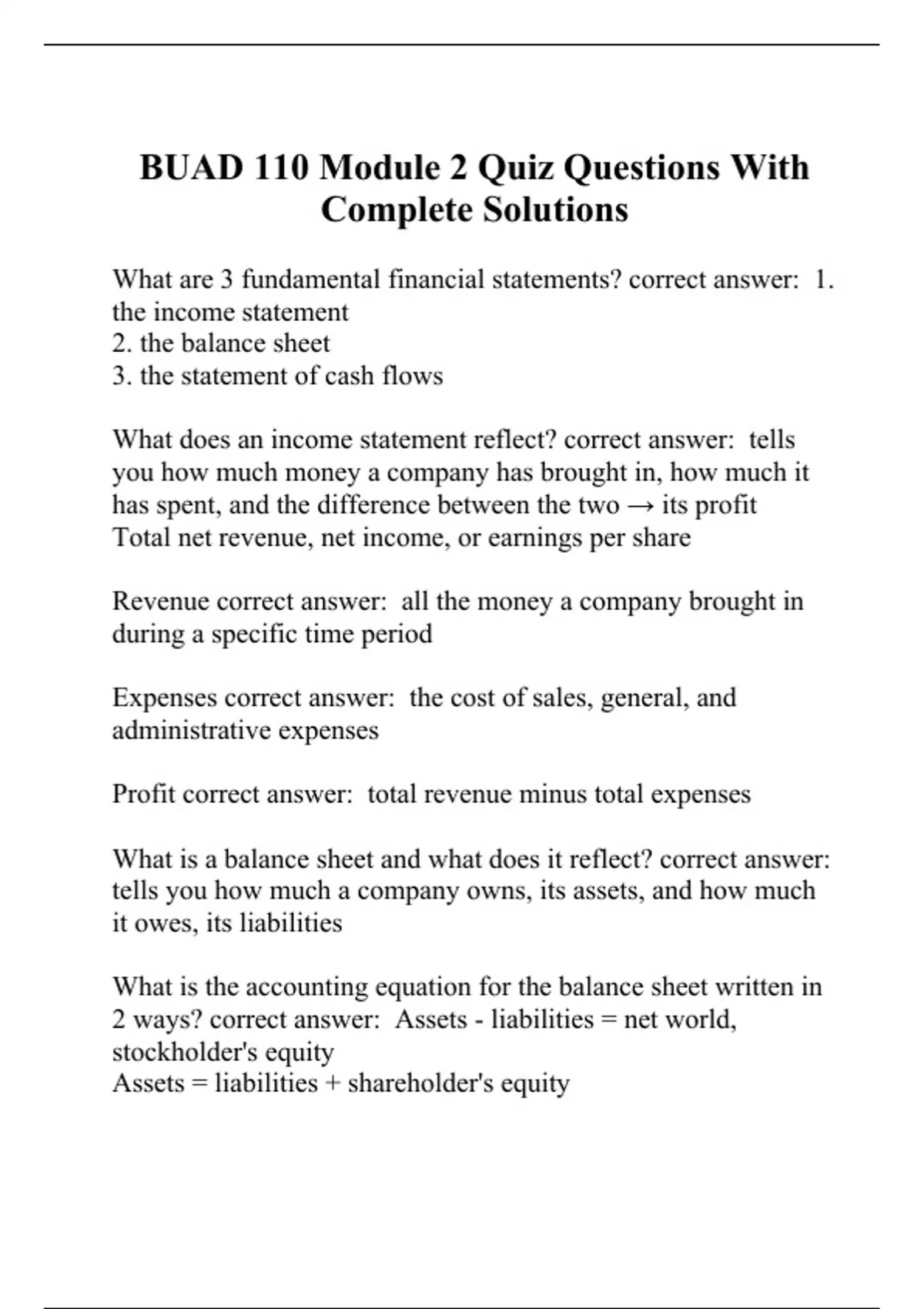 BUAD 110 Module 2 Quiz Questions With Complete Solutions

What are 3 fundamental financial statements? correct answer: 1. the income statement
2. the balance sheet
3. the statement of cash flows

What does an income statement reflect? correct answer: tells you how much money a company has brought in, how much it has spent, and the difference between the two → its profit
Total net revenue, net income, or earnings per share

Revenue correct answer: all the money a company brought in during a specific time period

Expenses correct answer: the cost of sales, general, and administrative expenses

Profit correct answer: total revenue minus total expenses

What is a balance sheet and what does it reflect? correct answer: tells you how much a company owns, its assets, and how much it owes, its liabilities

What is the accounting equation for the balance sheet written in 2 ways? correct answer: Assets - liabilities = net world, stockholder's equity
Assets = liabilities + shareholder's equity